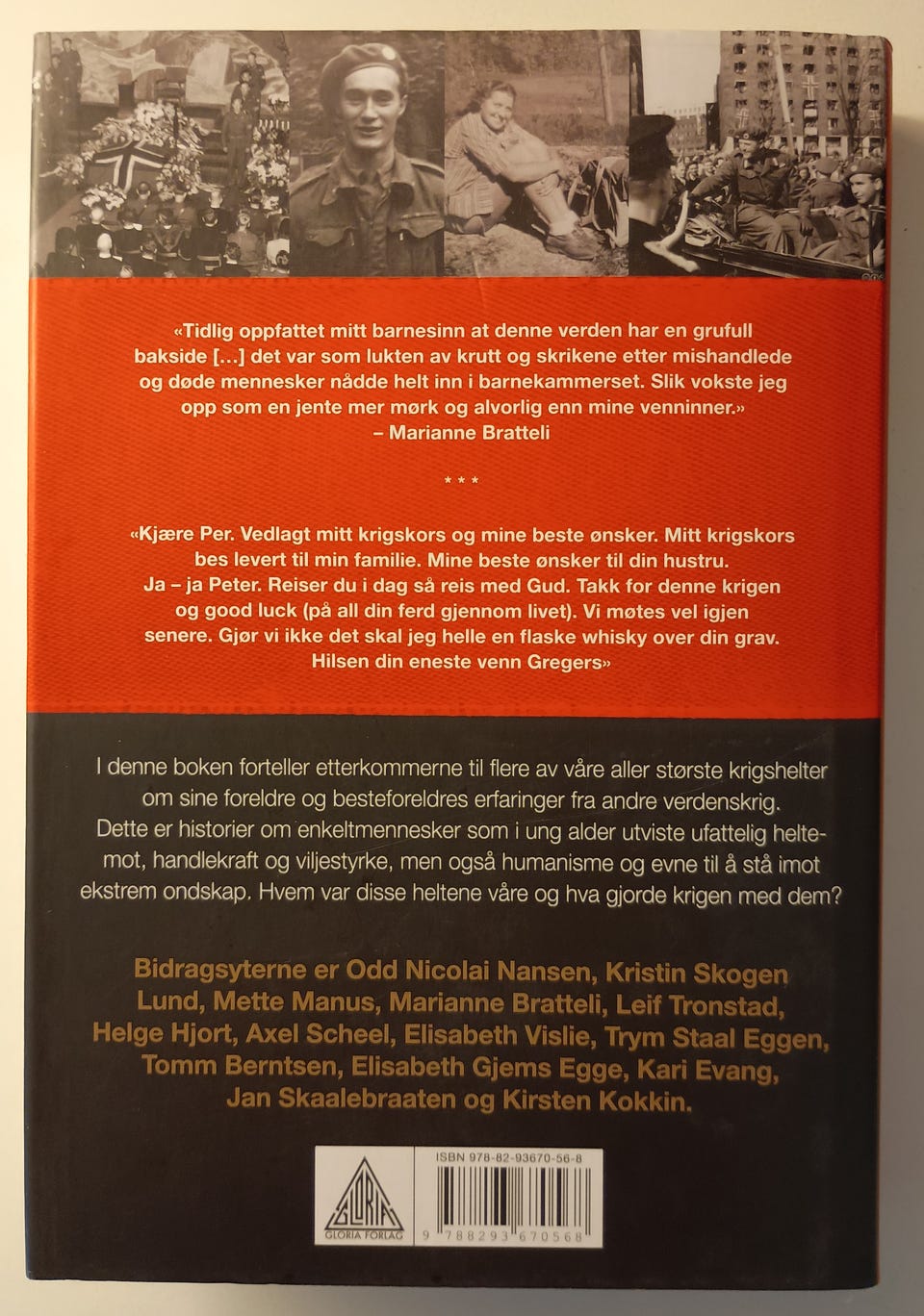 «Tidlig oppfattet mitt barnesinn at denne verden har en grufull bakside [...] det var som lukten av krutt og skrikene etter mishandlede og døde mennesker nådde helt inn i barnekammerset. Slik vokste jeg opp som en jente mer mørk og alvorlig enn mine venninner.»
– Marianne Bratteli

* * *

«Kjære Per. Vedlagt mitt krigskors og mine beste ønsker. Mitt krigskors bes levert til min familie. Mine beste ønsker til din hustru. Ja – ja Peter. Reiser du i dag så reis med Gud. Takk for denne krigen og good luck (på all din ferd gjennom livet). Vi møtes vel igjen senere. Gjør vi ikke det skal jeg helle en flaske whisky over din grav. Hilsen din eneste venn Gregers»

I denne boken forteller etterkommerne til flere av våre aller største krigshelter om sine foreldre og besteforeldres erfaringer fra andre verdenskrig. Dette er historier om enkeltmennesker som i ung alder utviste ufattelig heltemot, handlekraft og viljestyrke, men også humanisme og evne til å stå imot ekstrem ondskap. Hvem var disse heltene våre og hva gjorde krigen med dem?

Bidragsyterne er Odd Nicolai Nansen, Kristin Skogen Lund, Mette Manus, Marianne Bratteli, Leif Tronstad, Helge Hjort, Axel Scheel, Elisabeth Vislie, Trym Staal Eggen, Tomm Berntsen, Elisabeth Gjems Egge, Kari Evang, Jan Skaalebraaten og Kirsten Kokkin.

GLORIA
GLORIA FORLAG

ISBN 978-82-93670-56-8
9 788293 670568